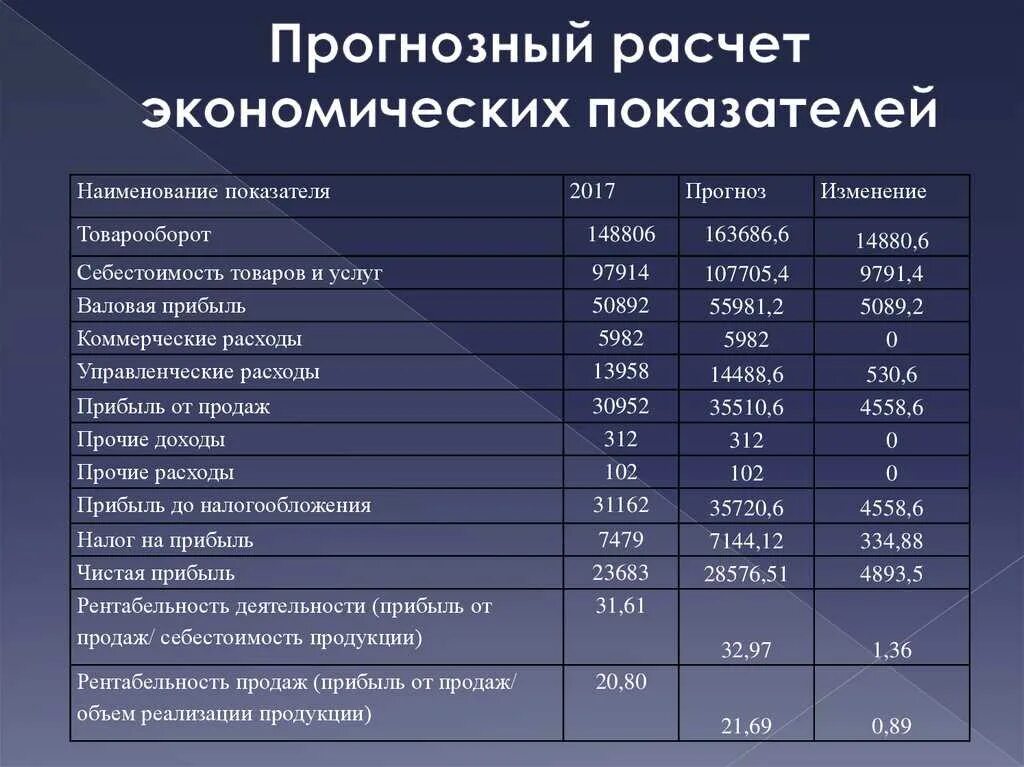 Прогнозный расчет экономических показателей

| Наименование показателя | 2017 | Прогноз | Изменение |
|---|---|---|---|
| Товарооборот | 148806 | 163686,6 | 14880,6 |
| Себестоимость товаров и услуг | 97914 | 107705,4 | 9791,4 |
| Валовая прибыль | 50892 | 55981,2 | 5089,2 |
| Коммерческие расходы | 5982 | 5982 | 0 |
| Управленческие расходы | 13958 | 14488,6 | 530,6 |
| Прибыль от продаж | 30952 | 35510,6 | 4558,6 |
| Прочие доходы | 312 | 312 | 0 |
| Прочие расходы | 102 | 102 | 0 |
| Прибыль до налогообложения | 31162 | 35720,6 | 4558,6 |
| Налог на прибыль | 7479 | 7144,12 | 334,88 |
| Чистая прибыль | 23683 | 28576,51 | 4893,5 |
| Рентабельность деятельности (прибыль от продаж/ себестоимость продукции) | 31,61 | 32,97 | 1,36 |
| Рентабельность продаж (прибыль от продаж/ объем реализации продукции) | 20,80 | 21,69 | 0,89 |